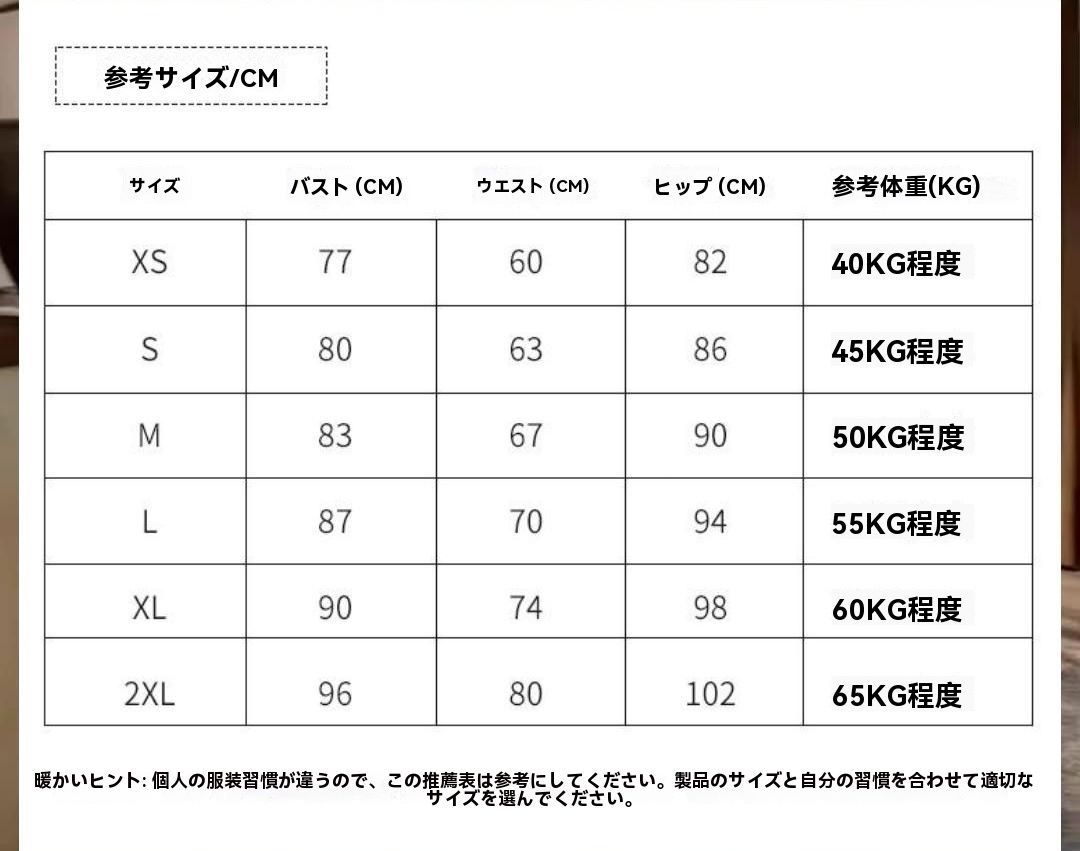 参考サイズ/CM

| サイズ | バスト (CM) | ウエスト (CM) | ヒップ (CM) | 参考体重(KG) |
|---|---|---|---|---|
| XS | 77 | 60 | 82 | 40KG程度 |
| S | 80 | 63 | 86 | 45KG程度 |
| M | 83 | 67 | 90 | 50KG程度 |
| L | 87 | 70 | 94 | 55KG程度 |
| XL | 90 | 74 | 98 | 60KG程度 |
| 2XL | 96 | 80 | 102 | 65KG程度 |

暖かいヒント: 個人の服装習慣が違うので、この推薦表は参考にしてください。製品のサイズと自分の習慣を合わせて適切なサイズを選んでください。